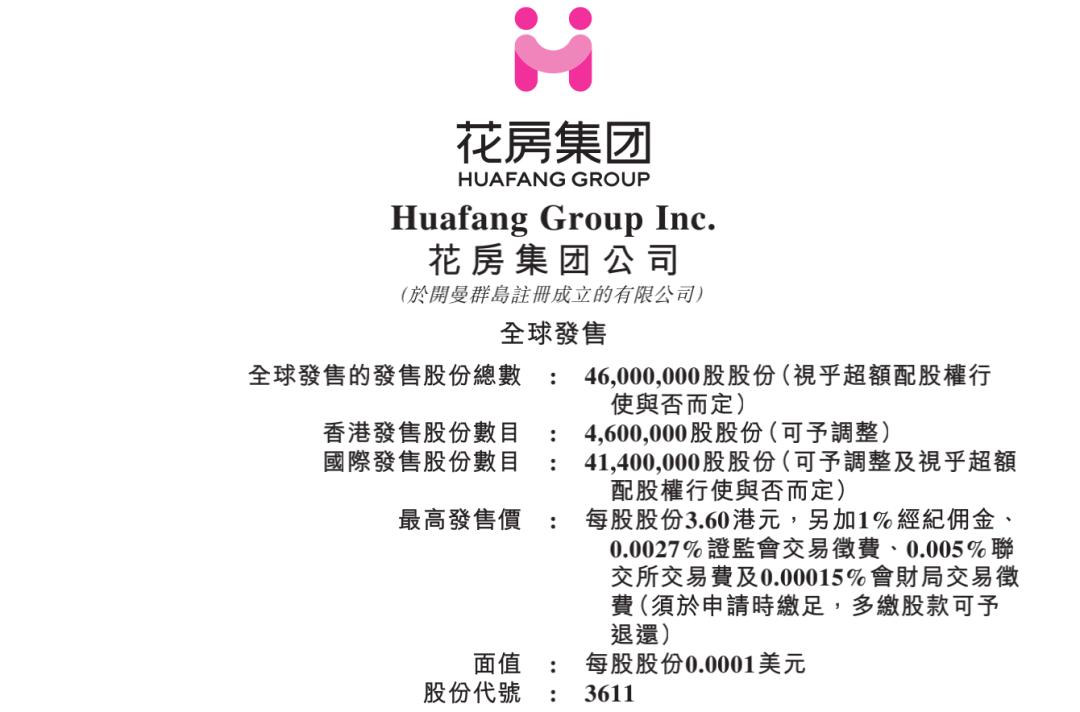 花房集团
HUAFANG GROUP

Huafang Group Inc.
花房集团公司
(於開曼群島註冊成立的有限公司)

全球發售

全球發售的發售股份總數 : 46,000,000股股份(視乎超額配股權行使與否而定)
香港發售股份數目 : 4,600,000股股份(可予調整)
國際發售股份數目 : 41,400,000股股份(可予調整及視乎超額配股權行使與否而定)
最高發售價 : 每股股份3.60港元,另加1%經紀佣金、0.0027%證監會交易徵費、0.005%聯交所交易費及0.00015%會財局交易徵費(須於申請時繳足,多繳股款可予退還)
面值 : 每股股份0.0001美元
股份代號 : 3611